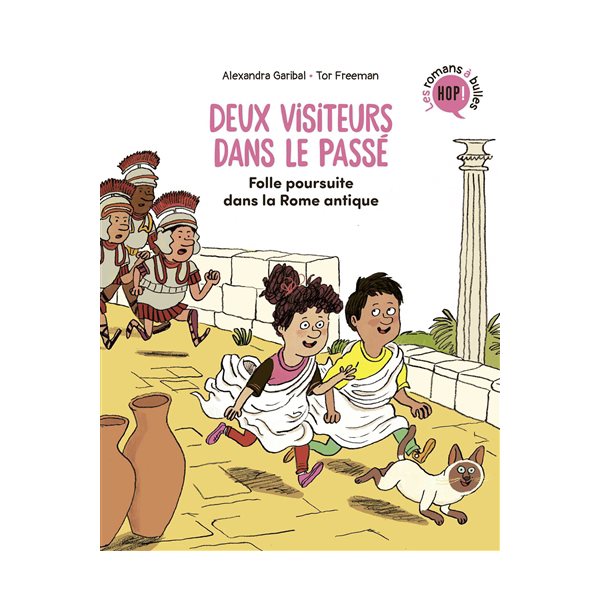 Alexandra Garibal • Tor Freeman

Les romans à bulles HOP!

DEUX VISITEURS DANS LE PASSÉ

Folle poursuite dans la Rome antique